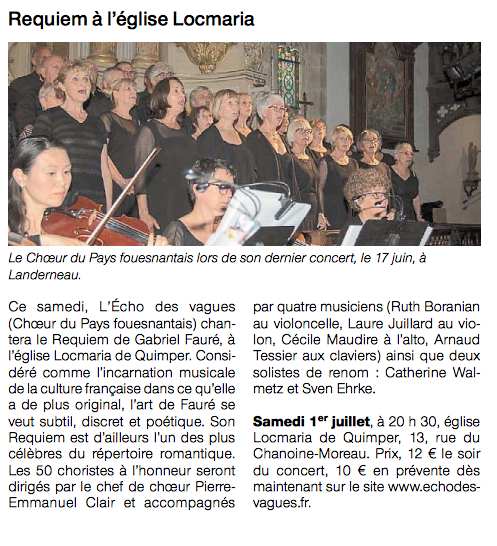 Requiem à l'église Locmaria

Le Chœur du Pays fouesnantais lors de son dernier concert, le 17 juin, à Landerneau.

Ce samedi, L'Écho des vagues (Chœur du Pays fouesnantais) chantera le Requiem de Gabriel Fauré, à l'église Locmaria de Quimper. Considéré comme l'incarnation musicale de la culture française dans ce qu'elle a de plus original, l'art de Fauré se veut subtil, discret et poétique. Son Requiem est d'ailleurs l'un des plus célèbres du répertoire romantique. Les 50 choristes à l'honneur seront dirigés par le chef de chœur Pierre-Emmanuel Clair et accompagnés par quatre musiciens (Ruth Boranian au violoncelle, Laure Juillard au violon, Cécile Maudire à l'alto, Arnaud Tessier aux claviers) ainsi que deux solistes de renom : Catherine Walmetz et Sven Ehrke.

**Samedi 1$^{er}$ juillet**, à 20 h 30, église Locmaria de Quimper, 13, rue du Chanoine-Moreau. Prix, 12 € le soir du concert, 10 € en prévente dès maintenant sur le site www.echodesvagues.fr.